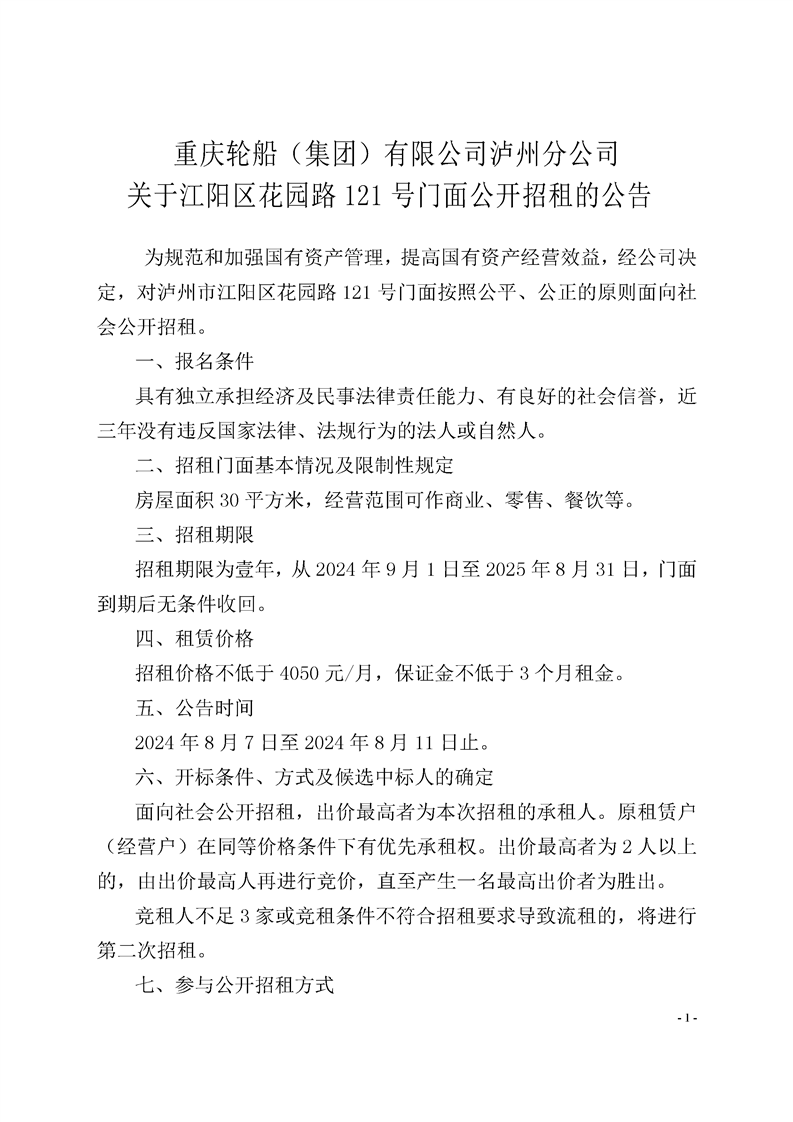 重庆轮船（集团）有限公司泸州分公司
关于江阳区花园路 121 号门面公开招租的公告

为规范和加强国有资产管理，提高国有资产经营效益，经公司决定，对泸州市江阳区花园路 121 号门面按照公平、公正的原则面向社会公开招租。

一、报名条件

具有独立承担经济及民事法律责任能力、有良好的社会信誉，近三年没有违反国家法律、法规行为的法人或自然人。

二、招租门面基本情况及限制性规定

房屋面积 30 平方米，经营范围可作商业、零售、餐饮等。

三、招租期限

招租期限为壹年，从 2024 年 9 月 1 日至 2025 年 8 月 31 日，门面到期后无条件收回。

四、租赁价格

招租价格不低于 4050 元/月，保证金不低于 3 个月租金。

五、公告时间

2024 年 8 月 7 日至 2024 年 8 月 11 日止。

六、开标条件、方式及候选中标人的确定

面向社会公开招租，出价最高者为本次招租的承租人。原租赁户（经营户）在同等价格条件下有优先承租权。出价最高者为 2 人以上的，由出价最高人再进行竞价，直至产生一名最高出价者为胜出。

竞租人不足 3 家或竞租条件不符合招租要求导致流租的，将进行第二次招租。

七、参与公开招租方式

- 1 -